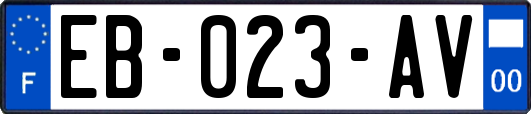 F

EB-023-AV

00